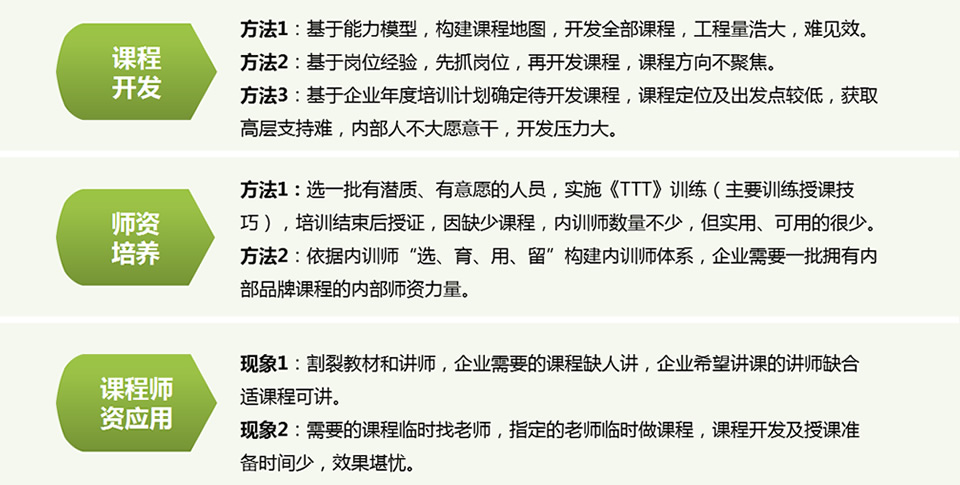 课程开发

方法1：基于能力模型，构建课程地图，开发全部课程，工程量浩大，难见效。

方法2：基于岗位经验，先抓岗位，再开发课程，课程方向不聚焦。

方法3：基于企业年度培训计划确定待开发课程，课程定位及出发点较低，获取高层支持难，内部人不大愿意干，开发压力大。

师资培养

方法1：选一批有潜质、有意愿的人员，实施《TTT》训练（主要训练授课技巧），培训结束后授证，因缺少课程，内训师数量不少，但实用、可用的很少。

方法2：依据内训师“选、育、用、留”构建内训师体系，企业需要一批拥有内部品牌课程的内部师资力量。

课程师资应用

现象1：割裂教材和讲师，企业需要的课程缺人讲，企业希望讲课的讲师缺合适课程可讲。

现象2：需要的课程临时找老师，指定的老师临时做课程，课程开发及授课准备时间少，效果堪忧。